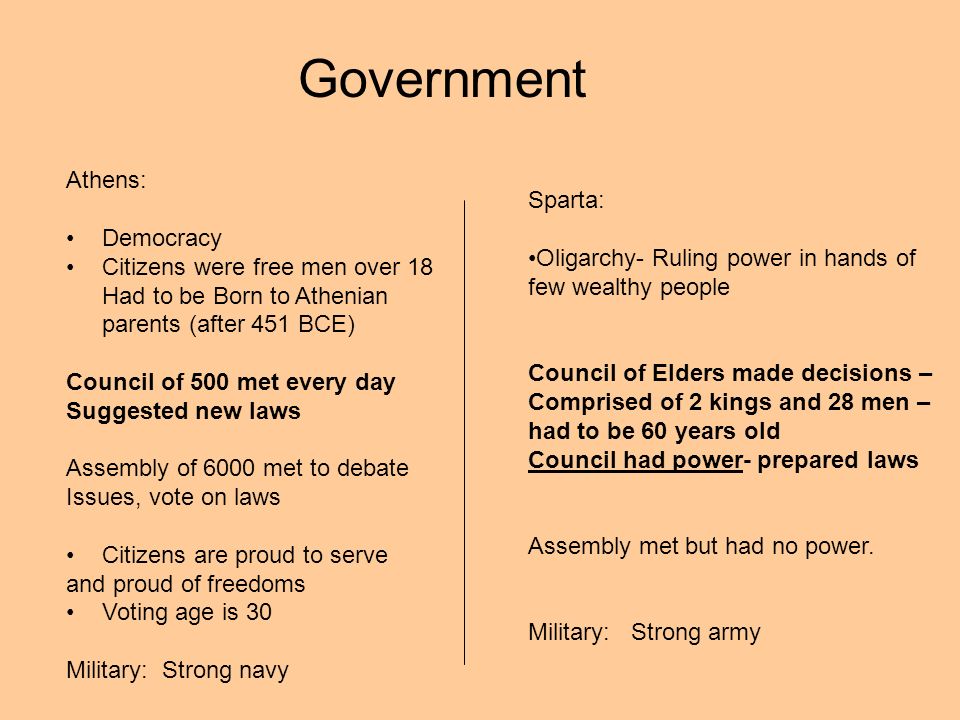 Government

Athens:

• Democracy
• Citizens were free men over 18 Had to be Born to Athenian parents (after 451 BCE)

Council of 500 met every day Suggested new laws

Assembly of 6000 met to debate Issues, vote on laws

• Citizens are proud to serve and proud of freedoms
• Voting age is 30

Military: Strong navy

Sparta:

•Oligarchy- Ruling power in hands of few wealthy people

Council of Elders made decisions – Comprised of 2 kings and 28 men – had to be 60 years old
Council had power- prepared laws

Assembly met but had no power.

Military: Strong army